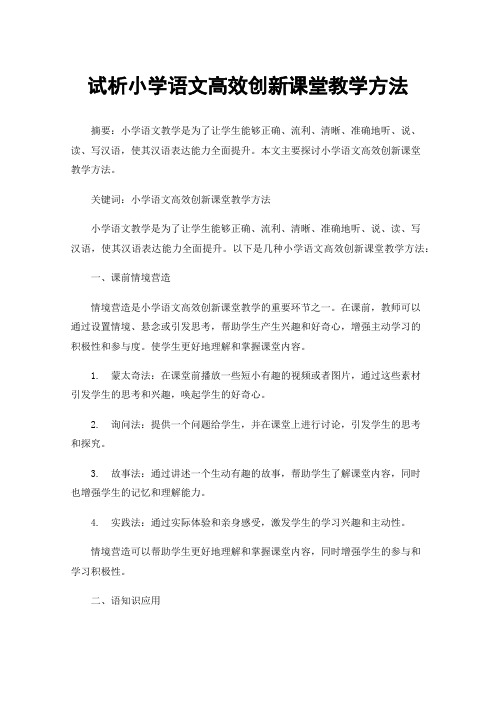 试析小学语文高效创新课堂教学方法

摘要：小学语文教学是为了让学生能够正确、流利、清晰、准确地听、说、读、写汉语，使其汉语表达能力全面提升。本文主要探讨小学语文高效创新课堂教学方法。

关键词：小学语文高效创新课堂教学方法

小学语文教学是为了让学生能够正确、流利、清晰、准确地听、说、读、写汉语，使其汉语表达能力全面提升。以下是几种小学语文高效创新课堂教学方法：

一、课前情境营造

情境营造是小学语文高效创新课堂教学的重要环节之一。在课前，教师可以通过设置情境、悬念或引发思考，帮助学生产生兴趣和好奇心，增强主动学习的积极性和参与度。使学生更好地理解和掌握课堂内容。

1. 蒙太奇法：在课堂前播放一些短小有趣的视频或者图片，通过这些素材引发学生的思考和兴趣，唤起学生的好奇心。

2. 询问法：提供一个问题给学生，并在课堂上进行讨论，引发学生的思考和探究。

3. 故事法：通过讲述一个生动有趣的故事，帮助学生了解课堂内容，同时也增强学生的记忆和理解能力。

4. 实践法：通过实际体验和亲身感受，激发学生的学习兴趣和主动性。

情境营造可以帮助学生更好地理解和掌握课堂内容，同时增强学生的参与和学习积极性。

二、语知识应用